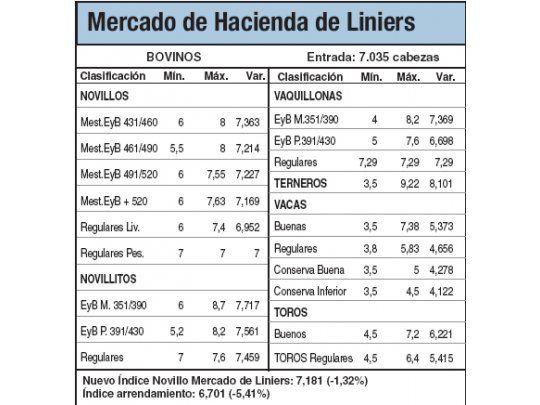 Mercado de Hacienda de Liniers

BOVINOS

Entrada: 7.035 cabezas

| Clasificación | Mín. | Máx. | Var. |
|---|---|---|---|
| NOVILLOS | | | |
| Mest.EyB 431/460 | 6 | 8 | 7,363 |
| Mest.EyB 461/490 | 5,5 | 8 | 7,214 |
| Mest.EyB 491/520 | 6 | 7,55 | 7,227 |
| Mest.EyB + 520 | 6 | 7,63 | 7,169 |
| Regulares Liv. | 6 | 7,4 | 6,952 |
| Regulares Pes. | 7 | 7 | 7 |
| NOVILLITOS | | | |
| EyB M. 351/390 | 6 | 8,7 | 7,717 |
| EyB P. 391/430 | 5,2 | 8,2 | 7,561 |
| Regulares | 7 | 7,6 | 7,459 |

| Clasificación | Mín. | Máx. | Var. |
|---|---|---|---|
| VAQUILLONAS | | | |
| EyB M.351/390 | 4 | 8,2 | 7,369 |
| EyB P.391/430 | 5 | 7,6 | 6,698 |
| Regulares | 7,29 | 7,29 | 7,29 |
| TERNEROS | 3,5 | 9,22 | 8,101 |
| VACAS | | | |
| Buenas | 3,5 | 7,38 | 5,373 |
| Regulares | 3,8 | 5,83 | 4,656 |
| Conserva Buena | 3,5 | 5 | 4,278 |
| Conserva Inferior | 3,5 | 4,5 | 4,122 |
| TOROS | | | |
| Buenos | 4,5 | 7,2 | 6,221 |
| TOROS Regulares | 4,5 | 6,4 | 5,415 |

Nuevo Índice Novillo Mercado de Liniers: 7,181 (-1,32%)
Índice arrendamiento: 6,701 (-5,41%)